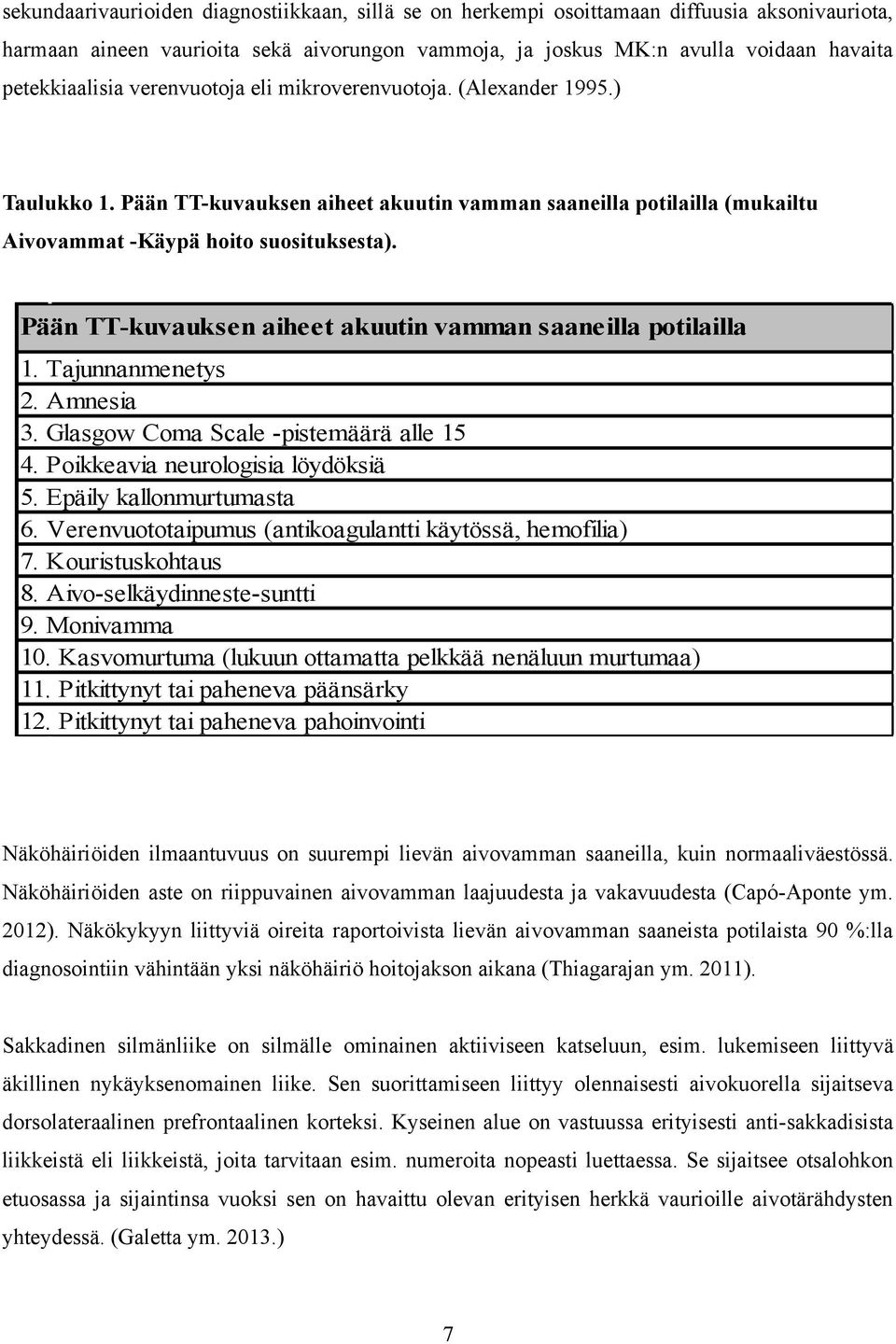 sekundaarivaurioiden diagnostiikkaan, sillä se on herkempi osoittamaan diffuusia aksonivauriota, harmaan aineen vaurioita sekä aivorungon vammoja, ja joskus MK:n avulla voidaan havaita petekkiaalisia verenvuotoja eli mikroverenvuotoja. (Alexander 1995.)

Taulukko 1. Pään TT-kuvauksen aiheet akuutin vamman saaneilla potilailla (mukailtu Aivovammat -Käypä hoito suosituksesta).

| Pään TT-kuvauksen aiheet akuutin vamman saaneilla potilailla |
|---|
| 1. Tajunnanmenetys |
| 2. Amnesia |
| 3. Glasgow Coma Scale -pistemäärä alle 15 |
| 4. Poikkeavia neurologisia löydöksiä |
| 5. Epäily kallonmurtumasta |
| 6. Verenvuototaipumus (antikoagulantti käytössä, hemofilia) |
| 7. Kouristuskohtaus |
| 8. Aivo-selkäydinneste-suntti |
| 9. Monivamma |
| 10. Kasvomurtuma (lukuun ottamatta pelkkää nenäluun murtumaa) |
| 11. Pitkittynyt tai paheneva päänsärky |
| 12. Pitkittynyt tai paheneva pahoinvointi |

Näköhäiriöiden ilmaantuvuus on suurempi lievän aivovamman saaneilla, kuin normaaliväestössä. Näköhäiriöiden aste on riippuvainen aivovamman laajuudesta ja vakavuudesta (Capó-Aponte ym. 2012). Näkökykyyn liittyviä oireita raportoivista lievän aivovamman saaneista potilaista 90 %:lla diagnosointiin vähintään yksi näköhäiriö hoitojakson aikana (Thiagarajan ym. 2011).

Sakkadinen silmänliike on silmälle ominainen aktiiviseen katseluun, esim. lukemiseen liittyvä äkillinen nykäyksenomainen liike. Sen suorittamiseen liittyy olennaisesti aivokuorella sijaitseva dorsolateraalinen prefrontaalinen korteksi. Kyseinen alue on vastuussa erityisesti anti-sakkadisista liikkeistä eli liikkeistä, joita tarvitaan esim. numeroita nopeasti luettaessa. Se sijaitsee otsalohkon etuosassa ja sijaintinsa vuoksi sen on havaittu olevan erityisen herkkä vaurioille aivotärähdysten yhteydessä. (Galetta ym. 2013.)

7